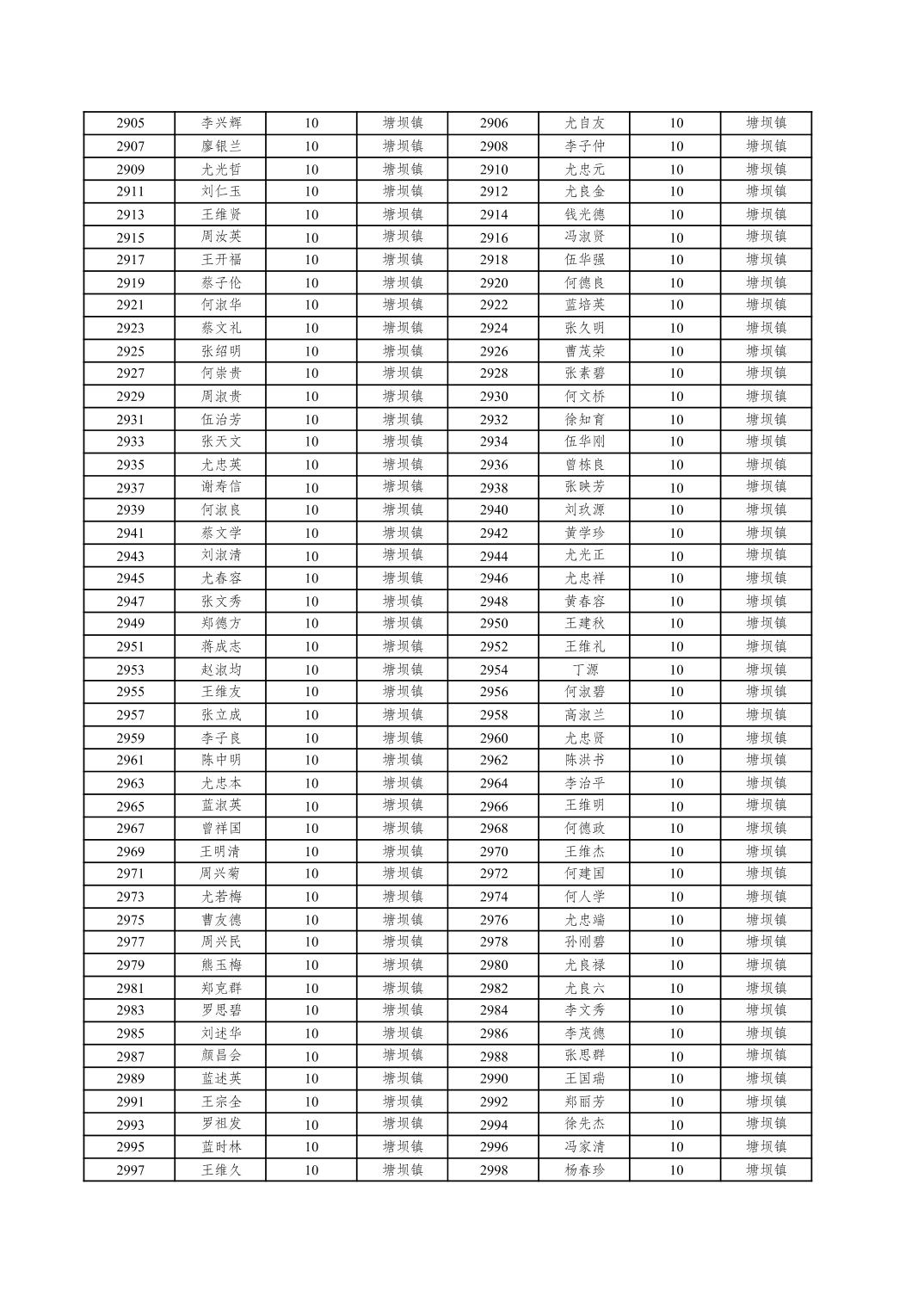 | 2905 | 李兴辉 | 10 | 塘坝镇 | 2906 | 尤自友 | 10 | 塘坝镇 |
|---|---|---|---|---|---|---|---|
| 2907 | 廖银兰 | 10 | 塘坝镇 | 2908 | 李子仲 | 10 | 塘坝镇 |
| 2909 | 尤光哲 | 10 | 塘坝镇 | 2910 | 尤忠元 | 10 | 塘坝镇 |
| 2911 | 刘仁玉 | 10 | 塘坝镇 | 2912 | 尤良金 | 10 | 塘坝镇 |
| 2913 | 王维贤 | 10 | 塘坝镇 | 2914 | 钱光德 | 10 | 塘坝镇 |
| 2915 | 周汝英 | 10 | 塘坝镇 | 2916 | 冯淑贤 | 10 | 塘坝镇 |
| 2917 | 王开福 | 10 | 塘坝镇 | 2918 | 伍华强 | 10 | 塘坝镇 |
| 2919 | 蔡子伦 | 10 | 塘坝镇 | 2920 | 何德良 | 10 | 塘坝镇 |
| 2921 | 何淑华 | 10 | 塘坝镇 | 2922 | 蓝培英 | 10 | 塘坝镇 |
| 2923 | 蔡文礼 | 10 | 塘坝镇 | 2924 | 张久明 | 10 | 塘坝镇 |
| 2925 | 张绍明 | 10 | 塘坝镇 | 2926 | 曹茂荣 | 10 | 塘坝镇 |
| 2927 | 何崇贵 | 10 | 塘坝镇 | 2928 | 张素碧 | 10 | 塘坝镇 |
| 2929 | 周淑贵 | 10 | 塘坝镇 | 2930 | 何文桥 | 10 | 塘坝镇 |
| 2931 | 伍治芳 | 10 | 塘坝镇 | 2932 | 徐知育 | 10 | 塘坝镇 |
| 2933 | 张天文 | 10 | 塘坝镇 | 2934 | 伍华刚 | 10 | 塘坝镇 |
| 2935 | 尤忠英 | 10 | 塘坝镇 | 2936 | 曾栋良 | 10 | 塘坝镇 |
| 2937 | 谢寿信 | 10 | 塘坝镇 | 2938 | 张映芳 | 10 | 塘坝镇 |
| 2939 | 何淑良 | 10 | 塘坝镇 | 2940 | 刘玖源 | 10 | 塘坝镇 |
| 2941 | 蔡文学 | 10 | 塘坝镇 | 2942 | 黄学珍 | 10 | 塘坝镇 |
| 2943 | 刘淑清 | 10 | 塘坝镇 | 2944 | 尤光正 | 10 | 塘坝镇 |
| 2945 | 尤春容 | 10 | 塘坝镇 | 2946 | 尤忠祥 | 10 | 塘坝镇 |
| 2947 | 张文秀 | 10 | 塘坝镇 | 2948 | 黄春容 | 10 | 塘坝镇 |
| 2949 | 郑德方 | 10 | 塘坝镇 | 2950 | 王建秋 | 10 | 塘坝镇 |
| 2951 | 蒋成志 | 10 | 塘坝镇 | 2952 | 王维礼 | 10 | 塘坝镇 |
| 2953 | 赵淑均 | 10 | 塘坝镇 | 2954 | 丁源 | 10 | 塘坝镇 |
| 2955 | 王维友 | 10 | 塘坝镇 | 2956 | 何淑碧 | 10 | 塘坝镇 |
| 2957 | 张立成 | 10 | 塘坝镇 | 2958 | 高淑兰 | 10 | 塘坝镇 |
| 2959 | 李子良 | 10 | 塘坝镇 | 2960 | 尤忠贤 | 10 | 塘坝镇 |
| 2961 | 陈中明 | 10 | 塘坝镇 | 2962 | 陈洪书 | 10 | 塘坝镇 |
| 2963 | 尤忠本 | 10 | 塘坝镇 | 2964 | 李治平 | 10 | 塘坝镇 |
| 2965 | 蓝淑英 | 10 | 塘坝镇 | 2966 | 王维明 | 10 | 塘坝镇 |
| 2967 | 曾祥国 | 10 | 塘坝镇 | 2968 | 何德政 | 10 | 塘坝镇 |
| 2969 | 王明清 | 10 | 塘坝镇 | 2970 | 王维杰 | 10 | 塘坝镇 |
| 2971 | 周兴菊 | 10 | 塘坝镇 | 2972 | 何建国 | 10 | 塘坝镇 |
| 2973 | 尤若梅 | 10 | 塘坝镇 | 2974 | 何人学 | 10 | 塘坝镇 |
| 2975 | 曹友德 | 10 | 塘坝镇 | 2976 | 尤忠端 | 10 | 塘坝镇 |
| 2977 | 周兴民 | 10 | 塘坝镇 | 2978 | 孙刚碧 | 10 | 塘坝镇 |
| 2979 | 熊玉梅 | 10 | 塘坝镇 | 2980 | 尤良禄 | 10 | 塘坝镇 |
| 2981 | 郑克群 | 10 | 塘坝镇 | 2982 | 尤良六 | 10 | 塘坝镇 |
| 2983 | 罗思碧 | 10 | 塘坝镇 | 2984 | 李文秀 | 10 | 塘坝镇 |
| 2985 | 刘述华 | 10 | 塘坝镇 | 2986 | 李茂德 | 10 | 塘坝镇 |
| 2987 | 颜昌会 | 10 | 塘坝镇 | 2988 | 张思群 | 10 | 塘坝镇 |
| 2989 | 蓝述英 | 10 | 塘坝镇 | 2990 | 王国瑞 | 10 | 塘坝镇 |
| 2991 | 王宗全 | 10 | 塘坝镇 | 2992 | 郑丽芳 | 10 | 塘坝镇 |
| 2993 | 罗祖发 | 10 | 塘坝镇 | 2994 | 徐先杰 | 10 | 塘坝镇 |
| 2995 | 蓝时林 | 10 | 塘坝镇 | 2996 | 冯家清 | 10 | 塘坝镇 |
| 2997 | 王维久 | 10 | 塘坝镇 | 2998 | 杨春珍 | 10 | 塘坝镇 |